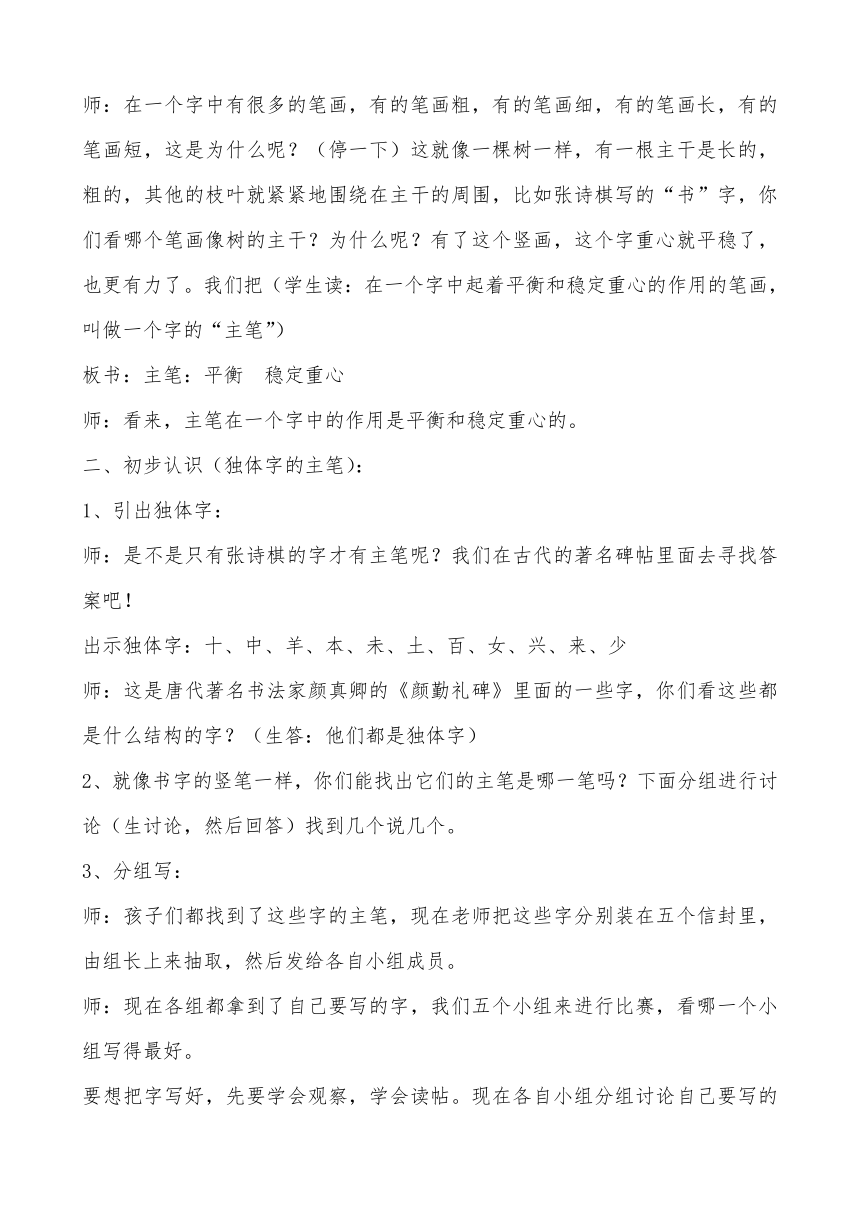 师：在一个字中有很多的笔画，有的笔画粗，有的笔画细，有的笔画长，有的笔画短，这是为什么呢？（停一下）这就像一棵树一样，有一根主干是长的，粗的，其他的枝叶就紧紧地围绕在主干的周围，比如张诗棋写的“书”字，你们看哪个笔画像树的主干？为什么呢？有了这个竖画，这个字重心就平稳了，也更有力了。我们把（学生读：在一个字中起着平衡和稳定重心的作用的笔画，叫做一个字的“主笔”）

板书：主笔：平衡　稳定重心

师：看来，主笔在一个字中的作用是平衡和稳定重心的。

二、初步认识（独体字的主笔）：

1、引出独体字：

师：是不是只有张诗棋的字才有主笔呢？我们在古代的著名碑帖里面去寻找答案吧！

出示独体字：十、中、羊、本、未、土、百、女、兴、来、少

师：这是唐代著名书法家颜真卿的《颜勤礼碑》里面的一些字，你们看这些都是什么结构的字？（生答：他们都是独体字）

2、就像书字的竖笔一样，你们能找出它们的主笔是哪一笔吗？下面分组进行讨论（生讨论，然后回答）找到几个说几个。

3、分组写：

师：孩子们都找到了这些字的主笔，现在老师把这些字分别装在五个信封里，由组长上来抽取，然后发给各自小组成员。

师：现在各组都拿到了自己要写的字，我们五个小组来进行比赛，看哪一个小组写得最好。

要想把字写好，先要学会观察，学会读帖。现在各自小组分组讨论自己要写的